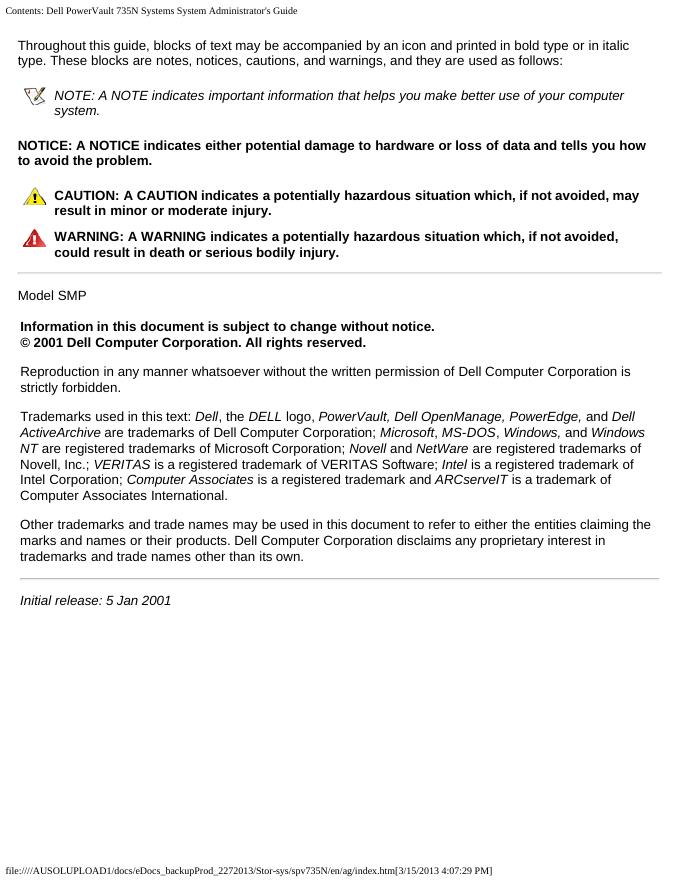 Contents: Dell PowerVault 735N Systems System Administrator's Guide

Throughout this guide, blocks of text may be accompanied by an icon and printed in bold type or in italic type. These blocks are notes, notices, cautions, and warnings, and they are used as follows:

NOTE: A NOTE indicates important information that helps you make better use of your computer system.

NOTICE: A NOTICE indicates either potential damage to hardware or loss of data and tells you how to avoid the problem.

CAUTION: A CAUTION indicates a potentially hazardous situation which, if not avoided, may result in minor or moderate injury.

WARNING: A WARNING indicates a potentially hazardous situation which, if not avoided, could result in death or serious bodily injury.

Model SMP

Information in this document is subject to change without notice.
© 2001 Dell Computer Corporation. All rights reserved.

Reproduction in any manner whatsoever without the written permission of Dell Computer Corporation is strictly forbidden.

Trademarks used in this text: Dell, the DELL logo, PowerVault, Dell OpenManage, PowerEdge, and Dell ActiveArchive are trademarks of Dell Computer Corporation; Microsoft, MS-DOS, Windows, and Windows NT are registered trademarks of Microsoft Corporation; Novell and NetWare are registered trademarks of Novell, Inc.; VERITAS is a registered trademark of VERITAS Software; Intel is a registered trademark of Intel Corporation; Computer Associates is a registered trademark and ARCserveIT is a trademark of Computer Associates International.

Other trademarks and trade names may be used in this document to refer to either the entities claiming the marks and names or their products. Dell Computer Corporation disclaims any proprietary interest in trademarks and trade names other than its own.

Initial release: 5 Jan 2001

file:////AUSOLUPLOAD1/docs/eDocs_backupProd_2272013/Stor-sys/spv735N/en/ag/index.htm[3/15/2013 4:07:29 PM]